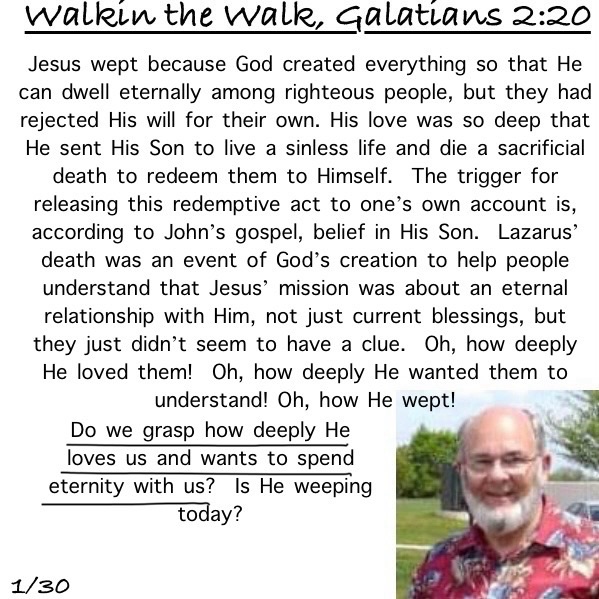 Walkin the Walk, Galatians 2:20

Jesus wept because God created everything so that He can dwell eternally among righteous people, but they had rejected His will for their own. His love was so deep that He sent His Son to live a sinless life and die a sacrificial death to redeem them to Himself. The trigger for releasing this redemptive act to one's own account is, according to John's gospel, belief in His Son. Lazarus' death was an event of God's creation to help people understand that Jesus' mission was about an eternal relationship with Him, not just current blessings, but they just didn't seem to have a clue. Oh, how deeply He loved them! Oh, how deeply He wanted them to understand! Oh, how He wept!

Do we grasp how deeply He loves us and wants to spend eternity with us? Is He weeping today?

1/30